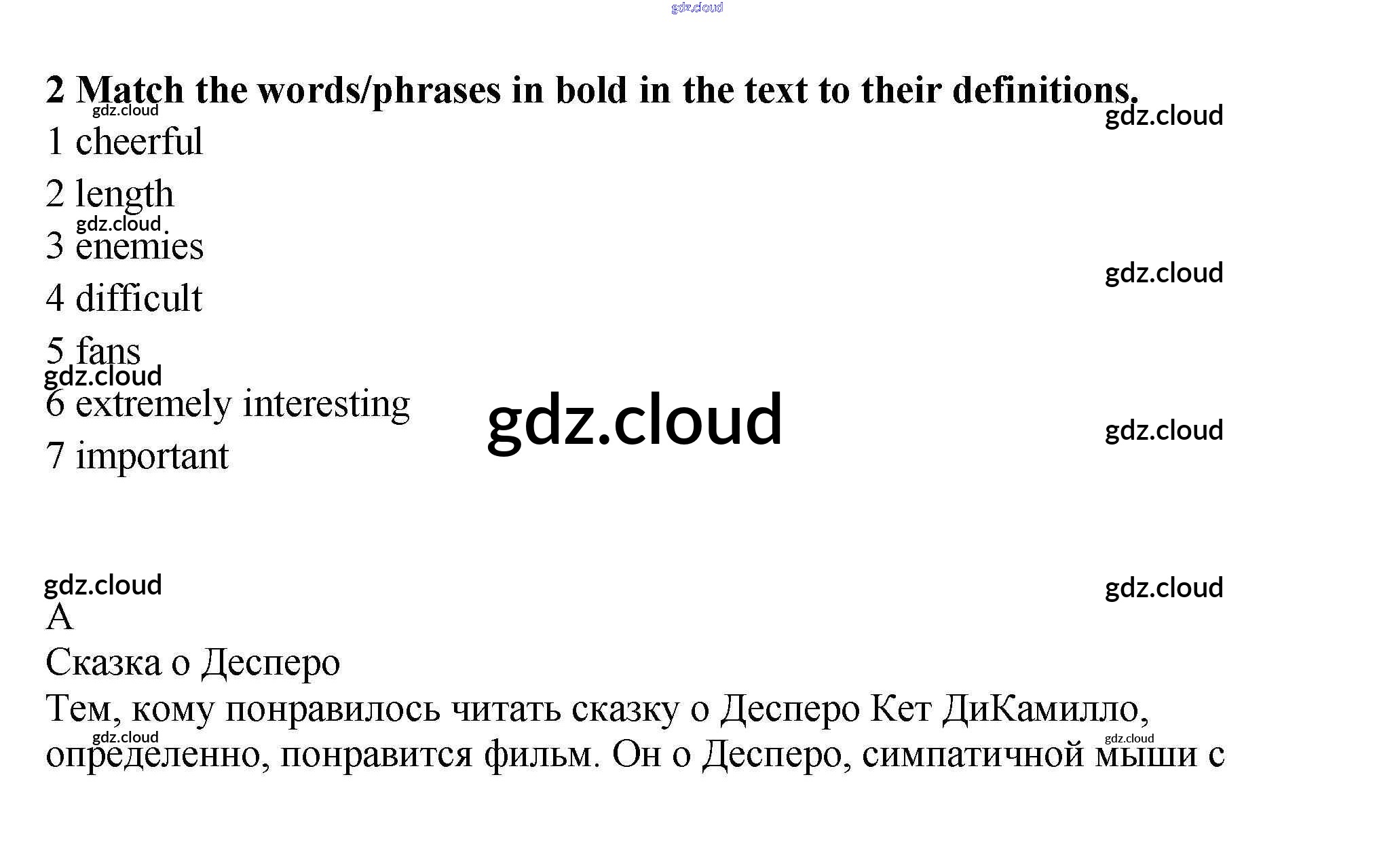 2 Match the words/phrases in bold in the text to their definitions.

1 cheerful

2 length

3 enemies

4 difficult

5 fans

6 extremely interesting

7 important

A

Сказка о Десперо

Тем, кому понравилось читать сказку о Десперо Кет ДиКамилло, определенно, понравится фильм. Он о Десперо, симпатичной мыши с

gdz.cloud